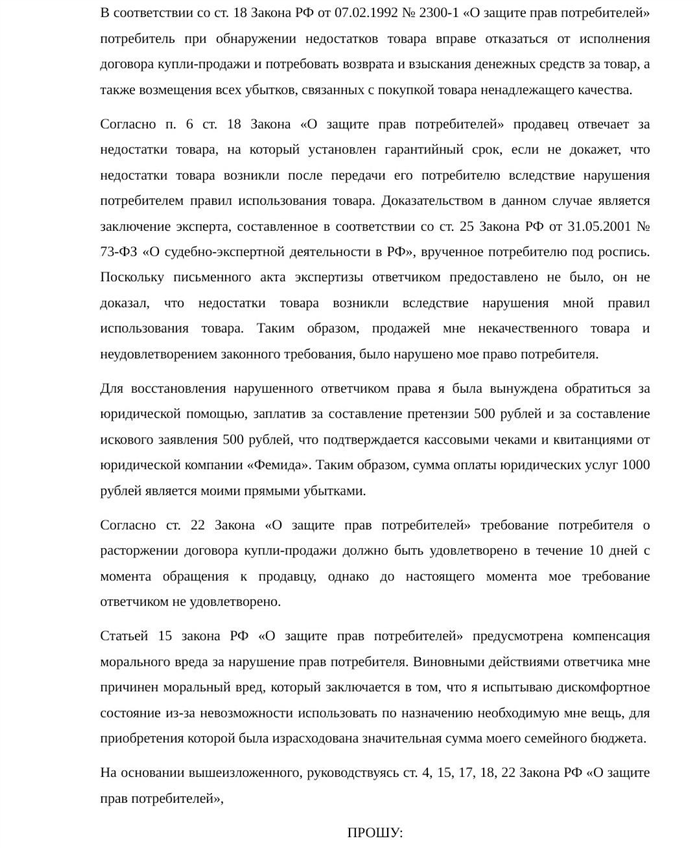 В соответствии со ст. 18 Закона РФ от 07.02.1992 № 2300-1 «О защите прав потребителей» потребитель при обнаружении недостатков товара вправе отказаться от исполнения договора купли-продажи и потребовать возврата и взыскания денежных средств за товар, а также возмещения всех убытков, связанных с покупкой товара ненадлежащего качества.

Согласно п. 6 ст. 18 Закона «О защите прав потребителей» продавец отвечает за недостатки товара, на который установлен гарантийный срок, если не докажет, что недостатки товара возникли после передачи его потребителю вследствие нарушения потребителем правил использования товара. Доказательством в данном случае является заключение эксперта, составленное в соответствии со ст. 25 Закона РФ от 31.05.2001 № 73-ФЗ «О судебно-экспертной деятельности в РФ», врученное потребителю под роспись. Поскольку письменного акта экспертизы ответчиком предоставлено не было, он не доказал, что недостатки товара возникли вследствие нарушения мной правил использования товара. Таким образом, продажей мне некачественного товара и неудовлетворением законного требования, было нарушено мое право потребителя.

Для восстановления нарушенного ответчиком права я была вынуждена обратиться за юридической помощью, заплатив за составление претензии 500 рублей и за составление искового заявления 500 рублей, что подтверждается кассовыми чеками и квитанциями от юридической компании «Фемида». Таким образом, сумма оплаты юридических услуг 1000 рублей является моими прямыми убытками.

Согласно ст. 22 Закона «О защите прав потребителей» требование потребителя о расторжении договора купли-продажи должно быть удовлетворено в течение 10 дней с момента обращения к продавцу, однако до настоящего момента мое требование ответчиком не удовлетворено.

Статьей 15 закона РФ «О защите прав потребителей» предусмотрена компенсация морального вреда за нарушение прав потребителя. Виновными действиями ответчика мне причинен моральный вред, который заключается в том, что я испытываю дискомфортное состояние из-за невозможности использовать по назначению необходимую мне вещь, для приобретения которой была израсходована значительная сумма моего семейного бюджета.

На основании вышеизложенного, руководствуясь ст. 4, 15, 17, 18, 22 Закона РФ «О защите прав потребителей»,

ПРОШУ: